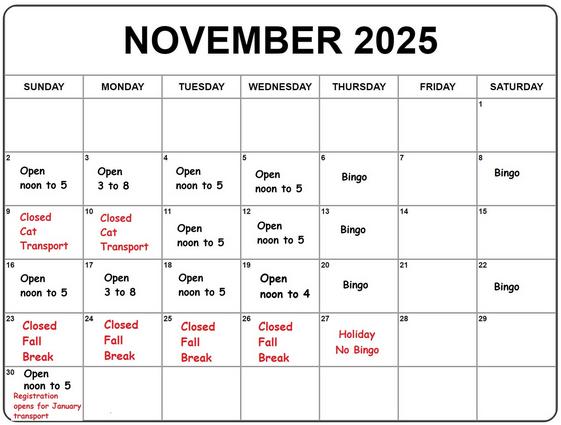 NOVEMBER 2025

| SUNDAY | MONDAY | TUESDAY | WEDNESDAY | THURSDAY | FRIDAY | SATURDAY |
|---|---|---|---|---|---|---|
| | | | | | | 1 |
| 2 Open noon to 5 | 3 Open 3 to 8 | 4 Open noon to 5 | 5 Open noon to 5 | 6 Bingo | 7 | 8 Bingo |
| 9 Closed Cat Transport | 10 Closed Cat Transport | 11 Open noon to 5 | 12 Open noon to 5 | 13 Bingo | 14 | 15 |
| 16 Open noon to 5 | 17 Open 3 to 8 | 18 Open noon to 5 | 19 Open noon to 4 | 20 Bingo | 21 | 22 Bingo |
| 23 Closed Fall Break | 24 Closed Fall Break | 25 Closed Fall Break | 26 Closed Fall Break | 27 Holiday No Bingo | 28 | 29 |
| 30 Open noon to 5 Registration opens for January transport | | | | | | |